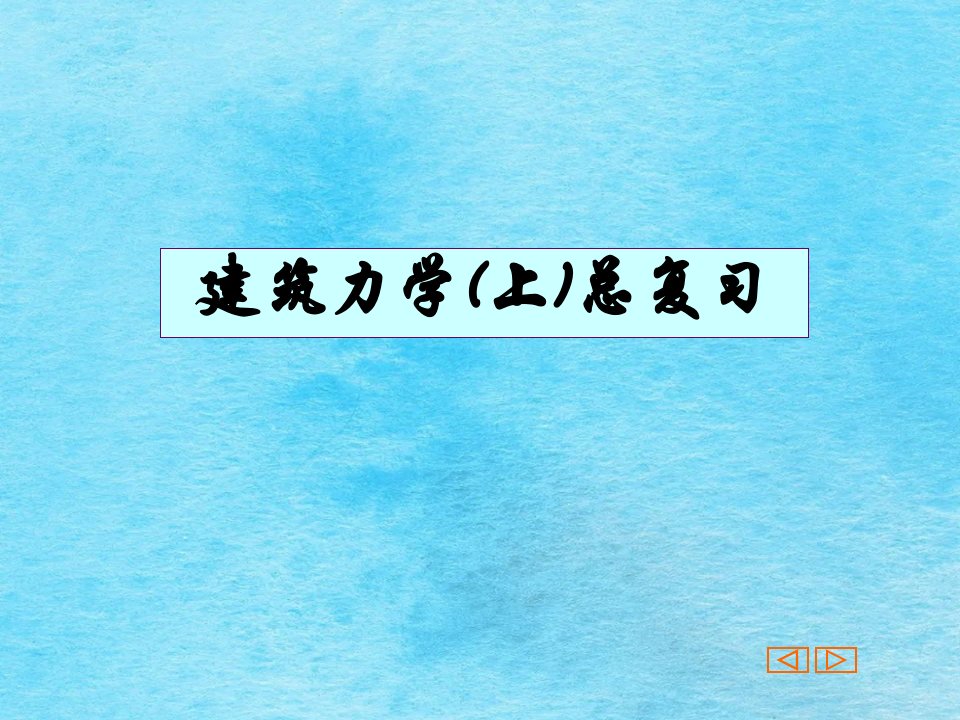 建筑力学(上)总复习